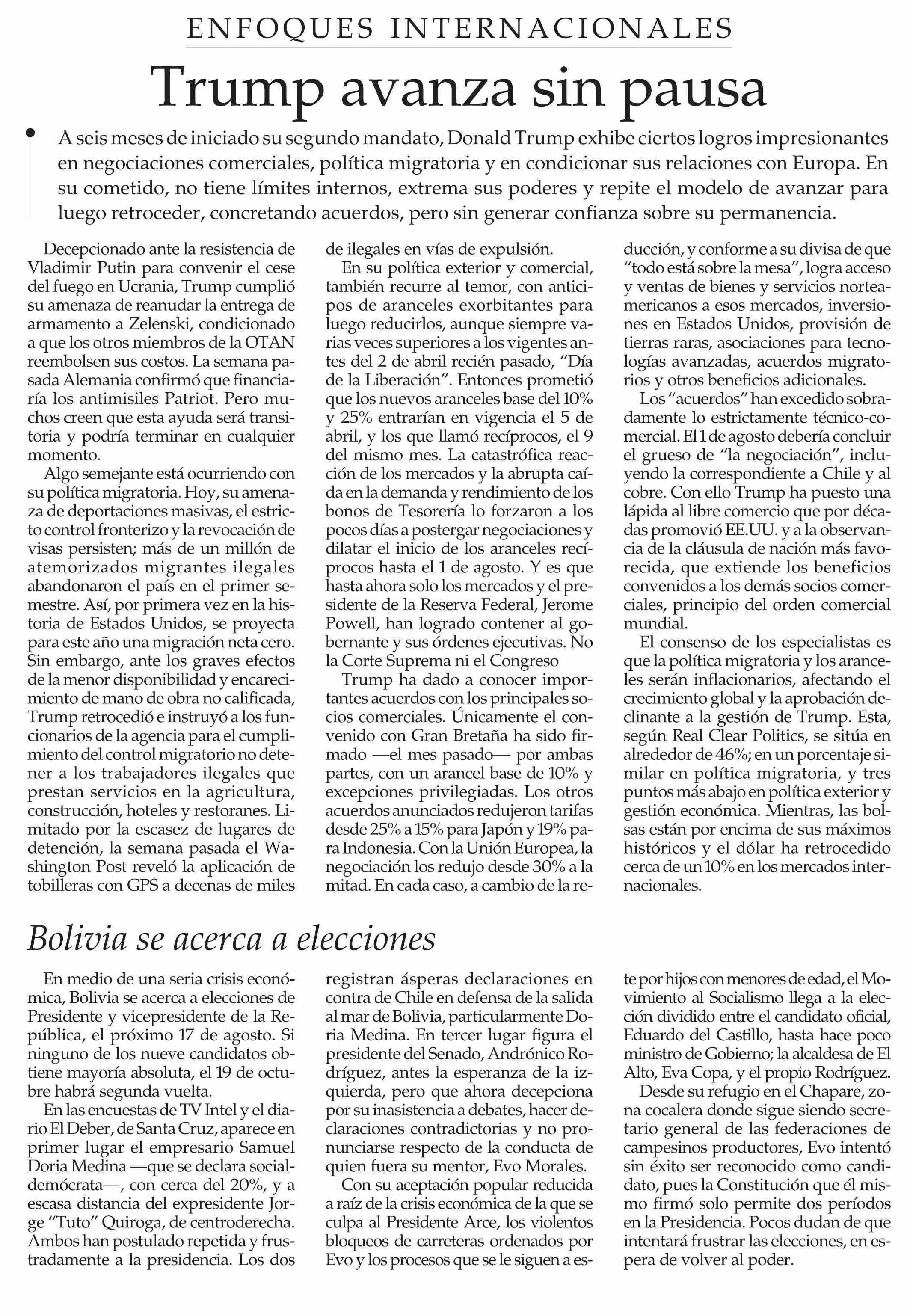 ENFOQUES INTERNACIONALES

Trump avanza sin pausa

A seis meses de iniciado su segundo mandato, Donald Trump exhibe ciertos logros impresionantes en negociaciones comerciales, política migratoria y en condicionar sus relaciones con Europa. En su cometido, no tiene límites internos, extrema sus poderes y repite el modelo de avanzar para luego retroceder, concretando acuerdos, pero sin generar confianza sobre su permanencia.

Decepcionado ante la resistencia de Vladimir Putin para convenir el cese del fuego en Ucrania, Trump cumplió su amenaza de reanudar la entrega de armamento a Zelenski, condicionado a que los otros miembros de la OTAN reembolsen sus costos. La semana pasada Alemania confirmó que financiaría los antimisiles Patriot. Pero muchos creen que esta ayuda será transitoria y podría terminar en cualquier momento.

Algo semejante está ocurriendo con su política migratoria. Hoy, su amenaza de deportaciones masivas, el estricto control fronterizo y la revocación de visas persisten; más de un millón de atemorizados migrantes ilegales abandonaron el país en el primer semestre. Así, por primera vez en la historia de Estados Unidos, se proyecta para este año una migración neta cero. Sin embargo, ante los graves efectos de la menor disponibilidad y encarecimiento de mano de obra no calificada, Trump retrocedió e instruyó a los funcionarios de la agencia para el cumplimiento del control migratorio no detener a los trabajadores ilegales que prestan servicios en la agricultura, construcción, hoteles y restoranes. Limitado por la escasez de lugares de detención, la semana pasada el Washington Post reveló la aplicación de tobilleras con GPS a decenas de miles de ilegales en vías de expulsión.

En su política exterior y comercial, también recurre al temor, con anticipos de aranceles exorbitantes para luego reducirlos, aunque siempre varias veces superiores a los vigentes antes del 2 de abril recién pasado, “Día de la Liberación”. Entonces prometió que los nuevos aranceles base del 10% y 25% entrarían en vigencia el 5 de abril, y los que llamó recíprocos, el 9 del mismo mes. La catastrófica reacción de los mercados y la abrupta caída en la demanda y rendimiento de los bonos de Tesorería lo forzaron a los pocos días a postergar negociaciones y dilatar el inicio de los aranceles recíprocos hasta el 1 de agosto. Y es que hasta ahora solo los mercados y el presidente de la Reserva Federal, Jerome Powell, han logrado contener al gobernante y sus órdenes ejecutivas. No la Corte Suprema ni el Congreso

Trump ha dado a conocer importantes acuerdos con los principales socios comerciales. Únicamente el convenido con Gran Bretaña ha sido firmado —el mes pasado— por ambas partes, con un arancel base de 10% y excepciones privilegiadas. Los otros acuerdos anunciados redujeron tarifas desde 25% a 15% para Japón y 19% para Indonesia. Con la Unión Europea, la negociación los redujo desde 30% a la mitad. En cada caso, a cambio de la reducción, y conforme a su divisa de que “todo está sobre la mesa”, logra acceso y ventas de bienes y servicios norteamericanos a esos mercados, inversiones en Estados Unidos, provisión de tierras raras, asociaciones para tecnologías avanzadas, acuerdos migratorios y otros beneficios adicionales.

Los “acuerdos” han excedido sobradamente lo estrictamente técnico-comercial. El 1 de agosto debería concluir el grueso de “la negociación”, incluyendo la correspondiente a Chile y al cobre. Con ello Trump ha puesto una lápida al libre comercio que por décadas promovió EE.UU. y a la observancia de la cláusula de nación más favorecida, que extiende los beneficios convenidos a los demás socios comerciales, principio del orden comercial mundial.

El consenso de los especialistas es que la política migratoria y los aranceles serán inflacionarios, afectando el crecimiento global y la aprobación declinante a la gestión de Trump. Esta, según Real Clear Politics, se sitúa en alrededor de 46%; en un porcentaje similar en política migratoria, y tres puntos más abajo en política exterior y gestión económica. Mientras, las bolsas están por encima de sus máximos históricos y el dólar ha retrocedido cerca de un 10% en los mercados internacionales.

Bolivia se acerca a elecciones

En medio de una seria crisis económica, Bolivia se acerca a elecciones de Presidente y vicepresidente de la República, el próximo 17 de agosto. Si ninguno de los nueve candidatos obtiene mayoría absoluta, el 19 de octubre habrá segunda vuelta.

En las encuestas de TV Intel y el diario El Deber, de Santa Cruz, aparece en primer lugar el empresario Samuel Doria Medina —que se declara socialdemócrata—, con cerca del 20%, y a escasa distancia del expresidente Jorge “Tuto” Quiroga, de centroderecha. Ambos han postulado repetida y frustradamente a la presidencia. Los dos registran ásperas declaraciones en contra de Chile en defensa de la salida al mar de Bolivia, particularmente Doria Medina. En tercer lugar figura el presidente del Senado, Andrónico Rodríguez, antes la esperanza de la izquierda, pero que ahora decepciona por su inasistencia a debates, hacer declaraciones contradictorias y no pronunciarse respecto de la conducta de quien fuera su mentor, Evo Morales.

Con su aceptación popular reducida a raíz de la crisis económica de la que se culpa al Presidente Arce, los violentos bloqueos de carreteras ordenados por Evo y los procesos que se le siguen a este por hijos con menores de edad, el Movimiento al Socialismo llega a la elección dividido entre el candidato oficial, Eduardo del Castillo, hasta hace poco ministro de Gobierno; la alcaldesa de El Alto, Eva Copa, y el propio Rodríguez.

Desde su refugio en el Chapare, zona cocalera donde sigue siendo secretario general de las federaciones de campesinos productores, Evo intentó sin éxito ser reconocido como candidato, pues la Constitución que él mismo firmó solo permite dos períodos en la Presidencia. Pocos dudan de que intentará frustrar las elecciones, en espera de volver al poder.